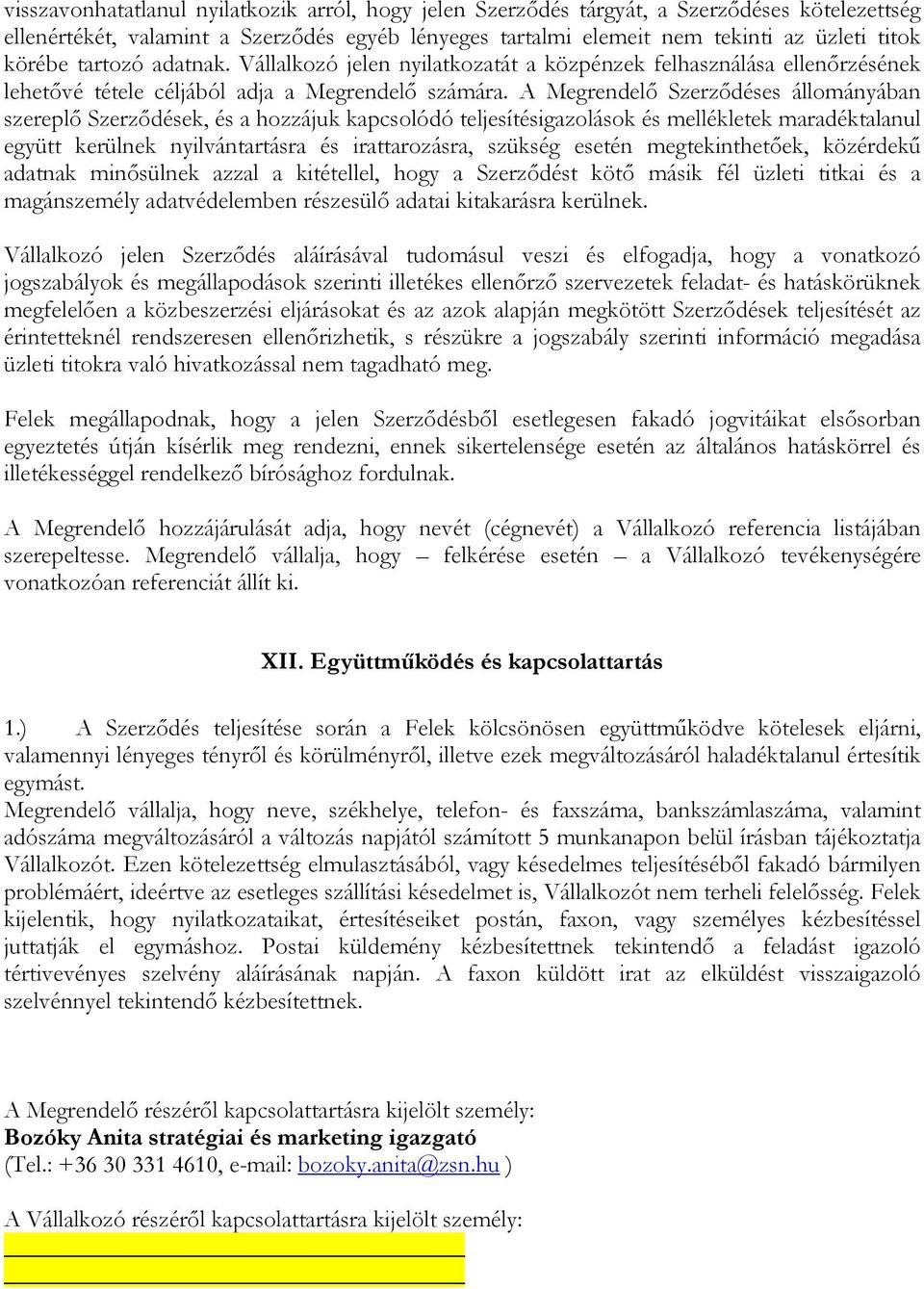 visszavonhatatlanul nyilatkozik arról, hogy jelen Szerződés tárgyát, a Szerződéses kötelezettség ellenértékét, valamint a Szerződés egyéb lényeges tartalmi elemeit nem tekinti az üzleti titok körébe tartozó adatnak. Vállalkozó jelen nyilatkozatát a közpénzek felhasználása ellenőrzésének lehetővé tétele céljából adja a Megrendelő számára. A Megrendelő Szerződéses állományában szereplő Szerződések, és a hozzájuk kapcsolódó teljesítésigazolások és mellékletek maradéktalanul együtt kerülnek nyilvántartásra és irattarozásra, szükség esetén megtekinthetőek, közérdekű adatnak minősülnek azzal a kitétellel, hogy a Szerződést kötő másik fél üzleti titkai és a magánszemély adatvédelemben részesülő adatai kitakarásra kerülnek.

Vállalkozó jelen Szerződés aláírásával tudomásul veszi és elfogadja, hogy a vonatkozó jogszabályok és megállapodások szerinti illetékes ellenőrző szervezetek feladat- és hatáskörüknek megfelelően a közbeszerzési eljárásokat és az azok alapján megkötött Szerződések teljesítését az érintetteknél rendszeresen ellenőrizhetik, s részükre a jogszabály szerinti információ megadása üzleti titokra való hivatkozással nem tagadható meg.

Felek megállapodnak, hogy a jelen Szerződésből esetlegesen fakadó jogvitáikat elsősorban egyeztetés útján kísérlik meg rendezni, ennek sikertelensége esetén az általános hatáskörrel és illetékességgel rendelkező bírósághoz fordulnak.

A Megrendelő hozzájárulását adja, hogy nevét (cégnevét) a Vállalkozó referencia listájában szerepeltesse. Megrendelő vállalja, hogy – felkérése esetén – a Vállalkozó tevékenységére vonatkozóan referenciát állít ki.

XII. Együttműködés és kapcsolattartás

1.) A Szerződés teljesítése során a Felek kölcsönösen együttműködve kötelesek eljárni, valamennyi lényeges tényről és körülményről, illetve ezek megváltozásáról haladéktalanul értesítik egymást.
Megrendelő vállalja, hogy neve, székhelye, telefon- és faxszáma, bankszámlaszáma, valamint adószáma megváltozásáról a változás napjától számított 5 munkanapon belül írásban tájékoztatja Vállalkozót. Ezen kötelezettség elmulasztásából, vagy késedelmes teljesítéséből fakadó bármilyen problémáért, ideértve az esetleges szállítási késedelmet is, Vállalkozót nem terheli felelősség. Felek kijelentik, hogy nyilatkozataikat, értesítéseiket postán, faxon, vagy személyes kézbesítéssel juttatják el egymáshoz. Postai küldemény kézbesítettnek tekintendő a feladást igazoló tértivevényes szelvény aláírásának napján. A faxon küldött irat az elküldést visszaigazoló szelvénnyel tekintendő kézbesítettnek.

A Megrendelő részéről kapcsolattartásra kijelölt személy:
Bozóky Anita stratégiai és marketing igazgató
(Tel.: +36 30 331 4610, e-mail: bozoky.anita@zsn.hu )

A Vállalkozó részéről kapcsolattartásra kijelölt személy: